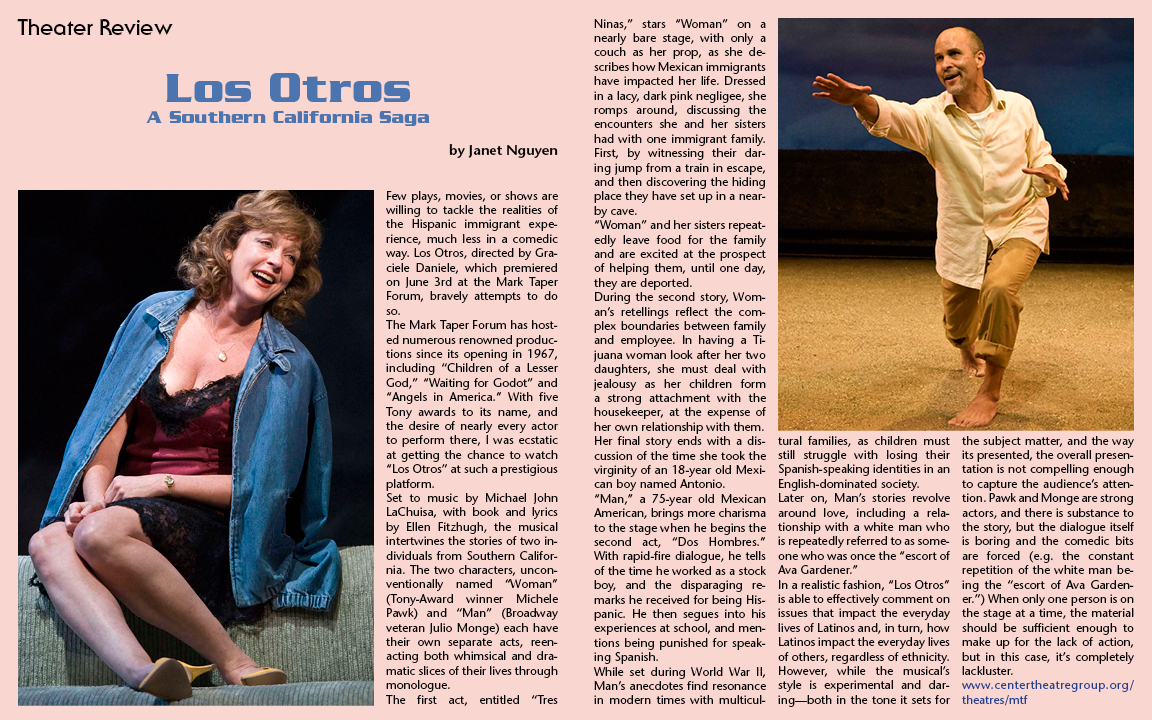 Theater Review

Los Otros
A Southern California Saga

by Janet Nguyen

Few plays, movies, or shows are willing to tackle the realities of the Hispanic immigrant experience, much less in a comedic way. Los Otros, directed by Graciele Daniele, which premiered on June 3rd at the Mark Taper Forum, bravely attempts to do so.

The Mark Taper Forum has hosted numerous renowned productions since its opening in 1967, including "Children of a Lesser God," "Waiting for Godot" and "Angels in America." With five Tony awards to its name, and the desire of nearly every actor to perform there, I was ecstatic at getting the chance to watch "Los Otros" at such a prestigious platform.

Set to music by Michael John LaChuisa, with book and lyrics by Ellen Fitzhugh, the musical intertwines the stories of two individuals from Southern California. The two characters, unconventionally named "Woman" (Tony-Award winner Michele Pawk) and "Man" (Broadway veteran Julio Monge) each have their own separate acts, reenacting both whimsical and dramatic slices of their lives through monologue.

The first act, entitled "Tres Ninas," stars "Woman" on a nearly bare stage, with only a couch as her prop, as she describes how Mexican immigrants have impacted her life. Dressed in a lacy, dark pink negligee, she romps around, discussing the encounters she and her sisters had with one immigrant family. First, by witnessing their daring jump from a train in escape, and then discovering the hiding place they have set up in a nearby cave.

"Woman" and her sisters repeatedly leave food for the family and are excited at the prospect of helping them, until one day, they are deported.

During the second story, Woman's retellings reflect the complex boundaries between family and employee. In having a Tijuana woman look after her two daughters, she must deal with jealousy as her children form a strong attachment with the housekeeper, at the expense of her own relationship with them. Her final story ends with a discussion of the time she took the virginity of an 18-year old Mexican boy named Antonio.

"Man," a 75-year old Mexican American, brings more charisma to the stage when he begins the second act, "Dos Hombres." With rapid-fire dialogue, he tells of the time he worked as a stock boy, and the disparaging remarks he received for being Hispanic. He then segues into his experiences at school, and mentions being punished for speaking Spanish.

While set during World War II, Man's anecdotes find resonance in modern times with multicultural families, as children must still struggle with losing their Spanish-speaking identities in an English-dominated society.

Later on, Man's stories revolve around love, including a relationship with a white man who is repeatedly referred to as someone who was once the "escort of Ava Gardener."

In a realistic fashion, "Los Otros" is able to effectively comment on issues that impact the everyday lives of Latinos and, in turn, how Latinos impact the everyday lives of others, regardless of ethnicity. However, while the musical's style is experimental and daring—both in the tone it sets for the subject matter, and the way its presented, the overall presentation is not compelling enough to capture the audience's attention. Pawk and Monge are strong actors, and there is substance to the story, but the dialogue itself is boring and the comedic bits are forced (e.g. the constant repetition of the white man being the "escort of Ava Gardener.") When only one person is on the stage at a time, the material should be sufficient enough to make up for the lack of action, but in this case, it's completely lackluster.

www.centertheatregroup.org/theatres/mtf